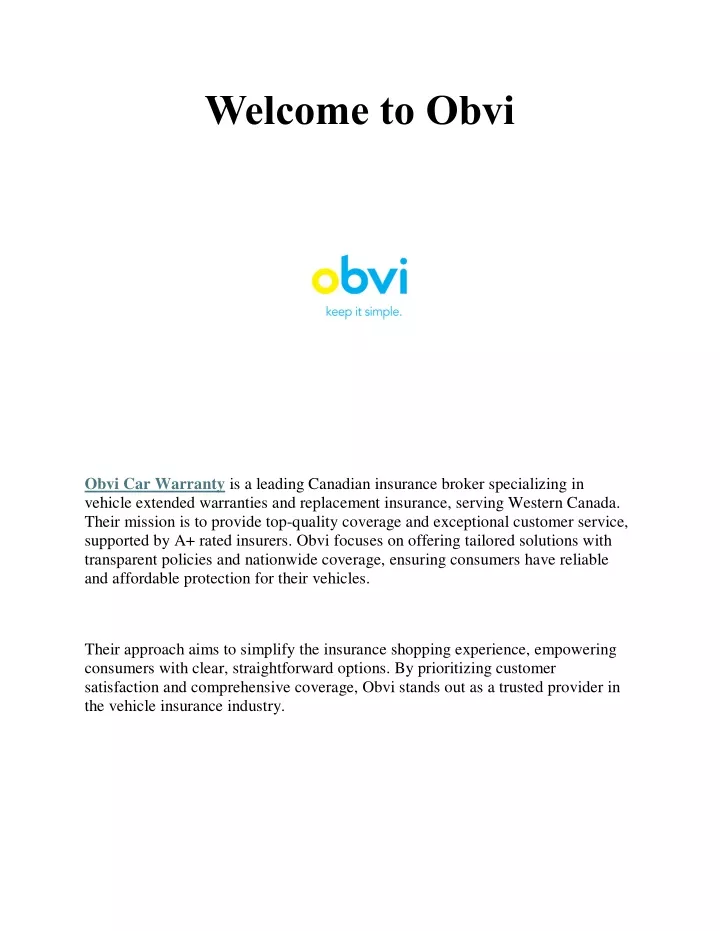 Welcome to Obvi

obvi
keep it simple.

Obvi Car Warranty is a leading Canadian insurance broker specializing in vehicle extended warranties and replacement insurance, serving Western Canada. Their mission is to provide top-quality coverage and exceptional customer service, supported by A+ rated insurers. Obvi focuses on offering tailored solutions with transparent policies and nationwide coverage, ensuring consumers have reliable and affordable protection for their vehicles.

Their approach aims to simplify the insurance shopping experience, empowering consumers with clear, straightforward options. By prioritizing customer satisfaction and comprehensive coverage, Obvi stands out as a trusted provider in the vehicle insurance industry.